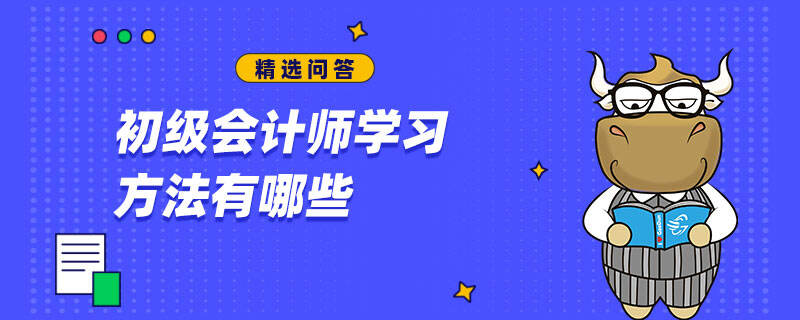 精选问答

初级会计师学习方法有哪些